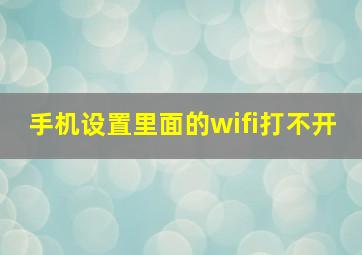 手机设置里面的wifi打不开